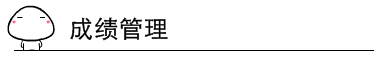 成绩管理